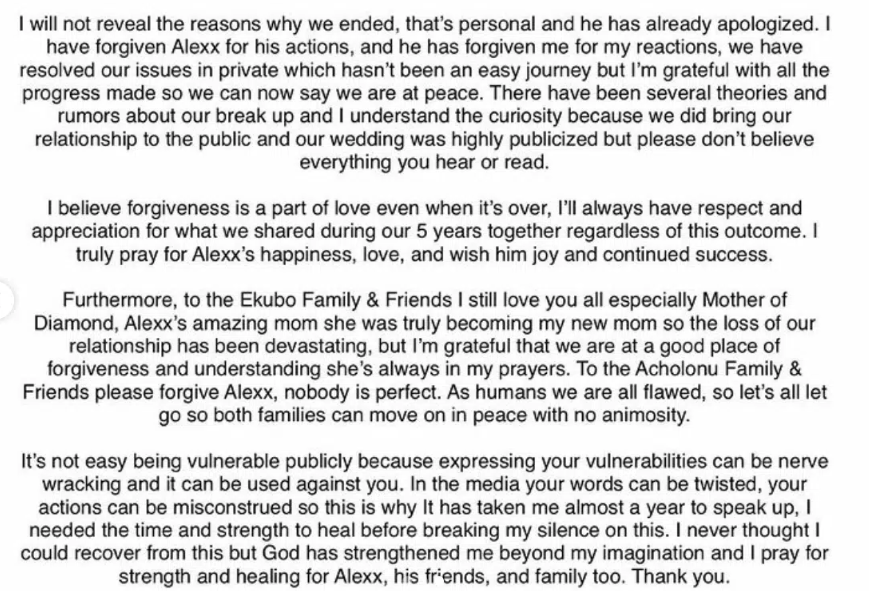 I will not reveal the reasons why we ended, that's personal and he has already apologized. I have forgiven Alexx for his actions, and he has forgiven me for my reactions, we have resolved our issues in private which hasn't been an easy journey but I'm grateful with all the progress made so we can now say we are at peace. There have been several theories and rumors about our break up and I understand the curiosity because we did bring our relationship to the public and our wedding was highly publicized but please don't believe everything you hear or read.

I believe forgiveness is a part of love even when it's over, I'll always have respect and appreciation for what we shared during our 5 years together regardless of this outcome. I truly pray for Alexx's happiness, love, and wish him joy and continued success.

Furthermore, to the Ekubo Family & Friends I still love you all especially Mother of Diamond, Alexx's amazing mom she was truly becoming my new mom so the loss of our relationship has been devastating, but I'm grateful that we are at a good place of forgiveness and understanding she's always in my prayers. To the Acholonu Family & Friends please forgive Alexx, nobody is perfect. As humans we are all flawed, so let's all let go so both families can move on in peace with no animosity.

It's not easy being vulnerable publicly because expressing your vulnerabilities can be nerve wracking and it can be used against you. In the media your words can be twisted, your actions can be misconstrued so this is why It has taken me almost a year to speak up, I needed the time and strength to heal before breaking my silence on this. I never thought I could recover from this but God has strengthened me beyond my imagination and I pray for strength and healing for Alexx, his friends, and family too. Thank you.